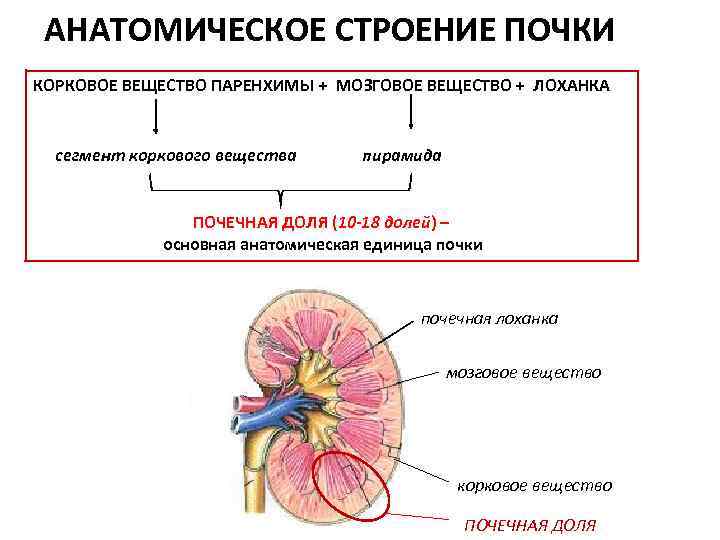 АНАТОМИЧЕСКОЕ СТРОЕНИЕ ПОЧКИ

КОРКОВОЕ ВЕЩЕСТВО ПАРЕНХИМЫ + МОЗГОВОЕ ВЕЩЕСТВО + ЛОХАНКА

сегмент коркового вещества

пирамида

ПОЧЕЧНАЯ ДОЛЯ (10-18 долей) – основная анатомическая единица почки

почечная лоханка

мозговое вещество

корковое вещество

ПОЧЕЧНАЯ ДОЛЯ